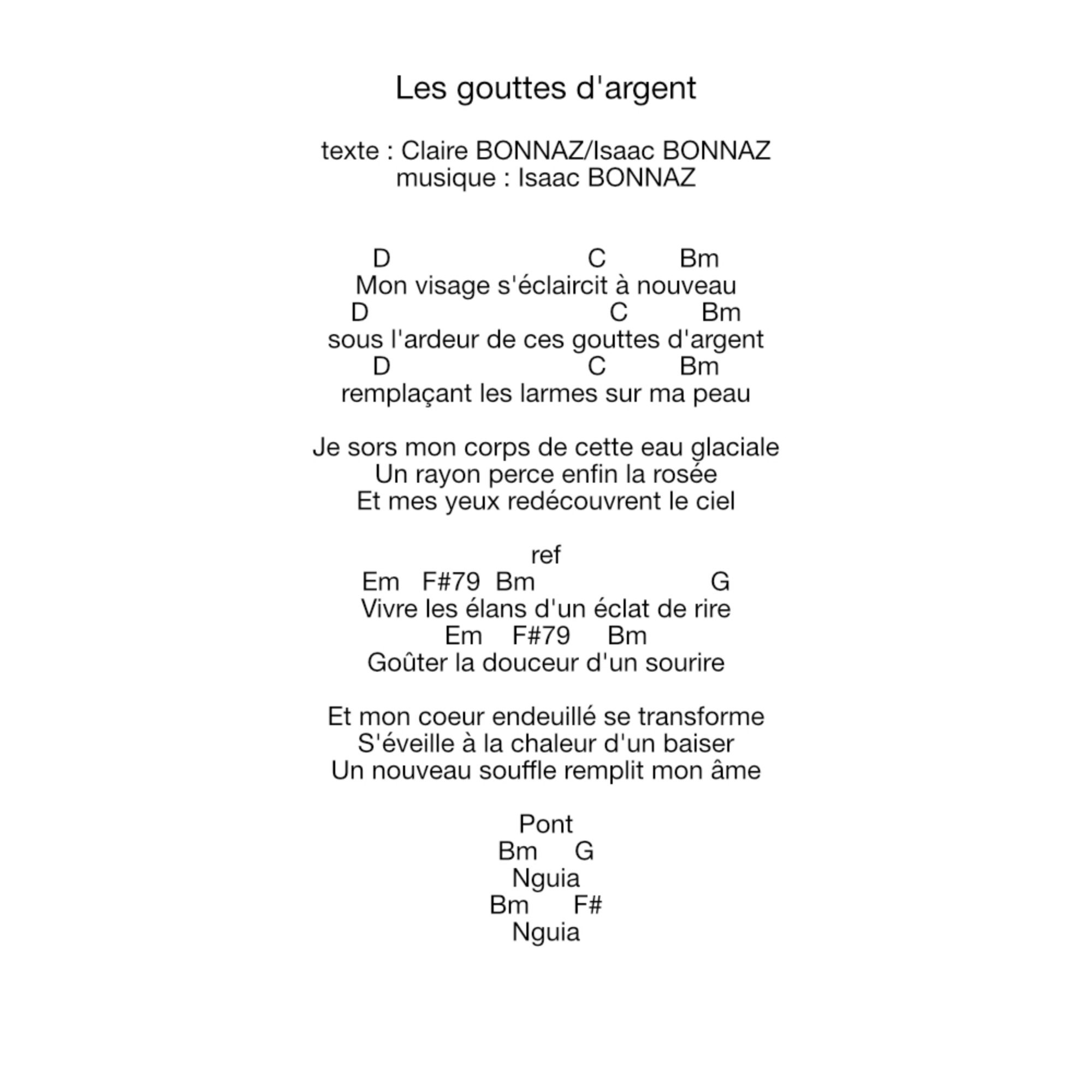 Les gouttes d'argent

texte : Claire BONNAZ/Isaac BONNAZ
musique : Isaac BONNAZ

D C Bm
Mon visage s'éclaircit à nouveau
D C Bm
sous l'ardeur de ces gouttes d'argent
D C Bm
remplaçant les larmes sur ma peau

Je sors mon corps de cette eau glaciale
Un rayon perce enfin la rosée
Et mes yeux redécouvrent le ciel

ref
Em F#79 Bm G
Vivre les élans d'un éclat de rire
Em F#79 Bm
Goûter la douceur d'un sourire

Et mon coeur endeuillé se transforme
S'éveille à la chaleur d'un baiser
Un nouveau souffle remplit mon âme

Pont
Bm G
Nguia
Bm F#
Nguia